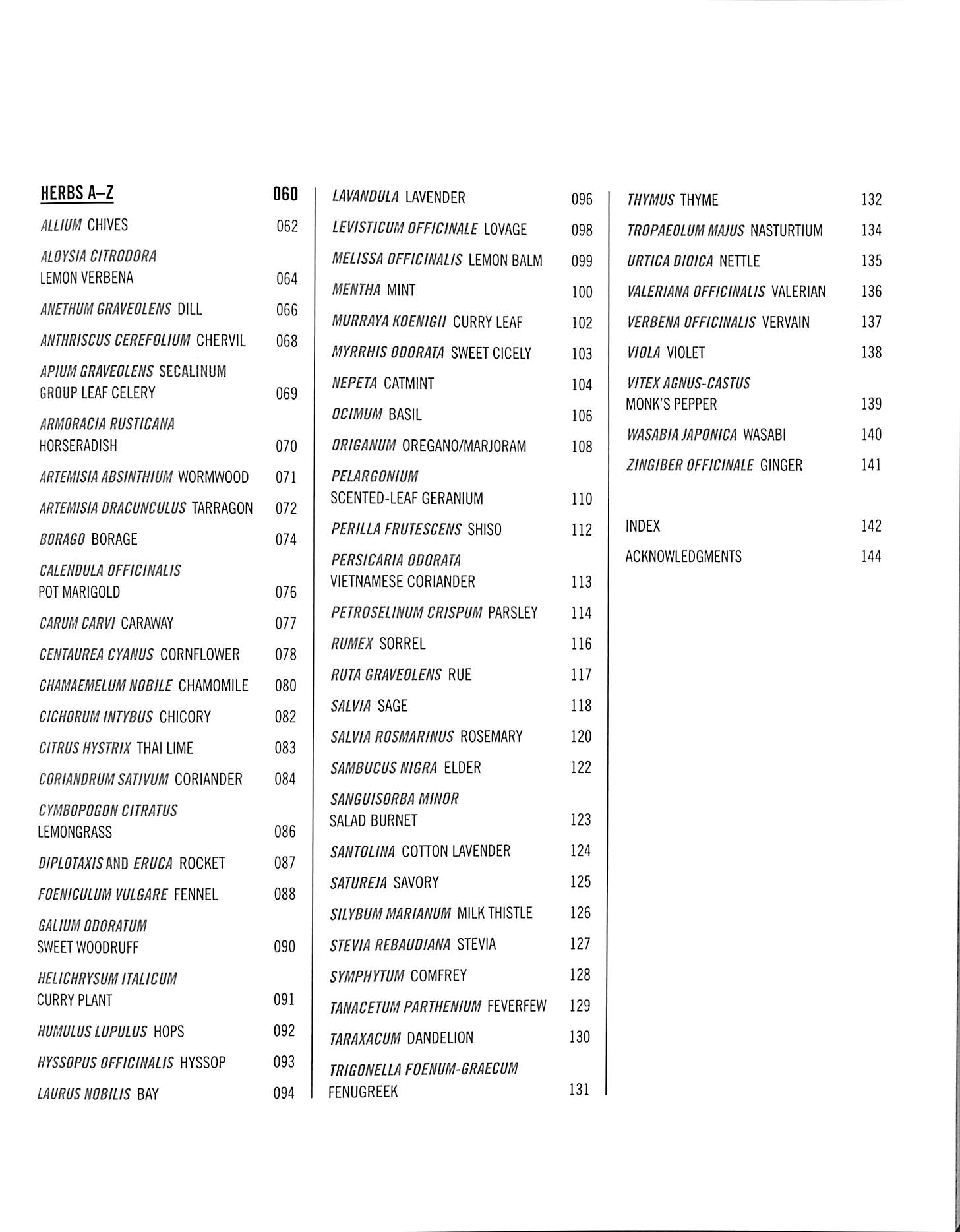 HERBS A–Z 060

ALLIUM CHIVES 062

ALOYSIA CITRODORA LEMON VERBENA 064

ANETHUM GRAVEOLENS DILL 066

ANTHRISCUS CEREFOLIUM CHERVIL 068

APIUM GRAVEOLENS SECALINUM GROUP LEAF CELERY 069

ARMORACIA RUSTICANA HORSERADISH 070

ARTEMISIA ABSINTHIUM WORMWOOD 071

ARTEMISIA DRACUNCULUS TARRAGON 072

BORAGO BORAGE 074

CALENDULA OFFICINALIS POT MARIGOLD 076

CARUM CARVI CARAWAY 077

CENTAUREA CYANUS CORNFLOWER 078

CHAMAEMELUM NOBILE CHAMOMILE 080

CICHORUM INTYBUS CHICORY 082

CITRUS HYSTRIX THAI LIME 083

CORIANDRUM SATIVUM CORIANDER 084

CYMBOPOGON CITRATUS LEMONGRASS 086

DIPLOTAXIS AND ERUCA ROCKET 087

FOENICULUM VULGARE FENNEL 088

GALIUM ODORATUM SWEET WOODRUFF 090

HELICHRYSUM ITALICUM CURRY PLANT 091

HUMULUS LUPULUS HOPS 092

HYSSOPUS OFFICINALIS HYSSOP 093

LAURUS NOBILIS BAY 094

LAVANDULA LAVENDER 096

LEVISTICUM OFFICINALE LOVAGE 098

MELISSA OFFICINALIS LEMON BALM 099

MENTHA MINT 100

MURRAYA KOENIGII CURRY LEAF 102

MYRRHIS ODORATA SWEET CICELY 103

NEPETA CATMINT 104

OCIMUM BASIL 106

ORIGANUM OREGANO/MARJORAM 108

PELARGONIUM SCENTED-LEAF GERANIUM 110

PERILLA FRUTESCENS SHISO 112

PERSICARIA ODORATA VIETNAMESE CORIANDER 113

PETROSELINUM CRISPUM PARSLEY 114

RUMEX SORREL 116

RUTA GRAVEOLENS RUE 117

SALVIA SAGE 118

SALVIA ROSMARINUS ROSEMARY 120

SAMBUCUS NIGRA ELDER 122

SANGUISORBA MINOR SALAD BURNET 123

SANTOLINA COTTON LAVENDER 124

SATUREJA SAVORY 125

SILYBUM MARIANUM MILK THISTLE 126

STEVIA REBAUDIANA STEVIA 127

SYMPHYTUM COMFREY 128

TANACETUM PARTHENIUM FEVERFEW 129

TARAXACUM DANDELION 130

TRIGONELLA FOENUM-GRAECUM FENUGREEK 131

THYMUS THYME 132

TROPAEOLUM MAJUS NASTURTIUM 134

URTICA DIOICA NETTLE 135

VALERIANA OFFICINALIS VALERIAN 136

VERBENA OFFICINALIS VERVAIN 137

VIOLA VIOLET 138

VITEX AGNUS-CASTUS MONK'S PEPPER 139

WASABIA JAPONICA WASABI 140

ZINGIBER OFFICINALE GINGER 141

INDEX 142

ACKNOWLEDGMENTS 144